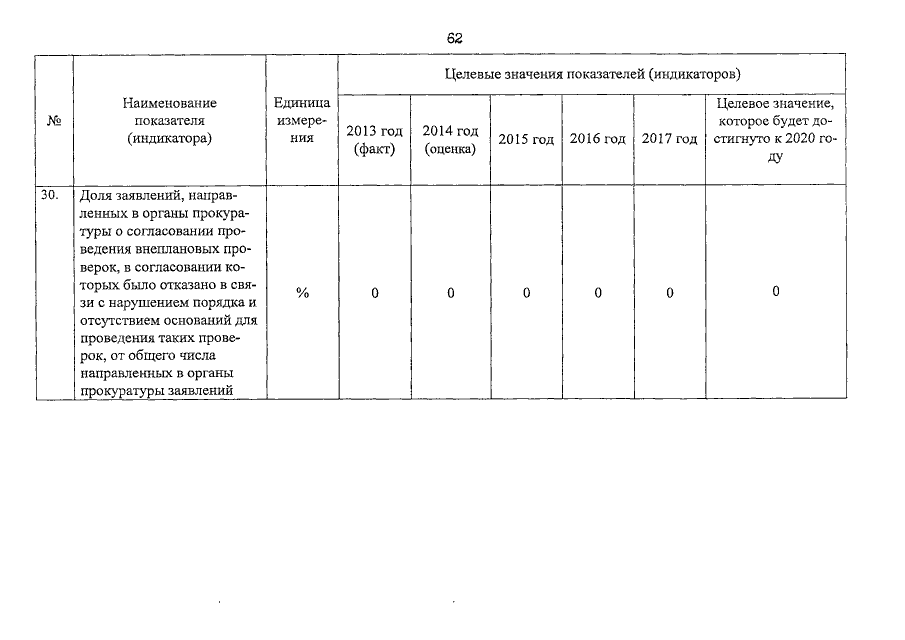 62

| № | Наименование показателя (индикатора) | Единица измерения | Целевые значения показателей (индикаторов) | | | | | |
|---|---|---|---|---|---|---|---|---|
| | | | 2013 год (факт) | 2014 год (оценка) | 2015 год | 2016 год | 2017 год | Целевое значение, которое будет достигнуто к 2020 году |
| 30. | Доля заявлений, направленных в органы прокуратуры о согласовании проведения внеплановых проверок, в согласовании которых было отказано в связи с нарушением порядка и отсутствием оснований для проведения таких проверок, от общего числа направленных в органы прокуратуры заявлений | % | 0 | 0 | 0 | 0 | 0 | 0 |